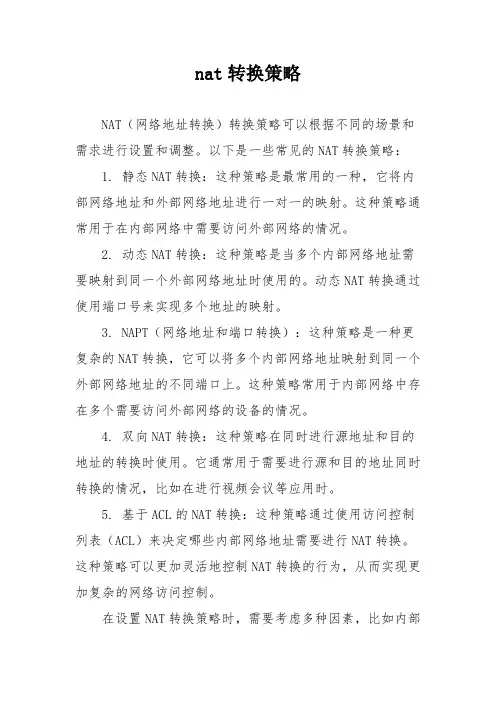 nat 转换策略

NAT（网络地址转换）转换策略可以根据不同的场景和需求进行设置和调整。以下是一些常见的 NAT 转换策略：

1. 静态 NAT 转换：这种策略是最常用的一种，它将内部网络地址和外部网络地址进行一对一的映射。这种策略通常用于在内部网络中需要访问外部网络的情况。

2. 动态 NAT 转换：这种策略是当多个内部网络地址需要映射到同一个外部网络地址时使用的。动态 NAT 转换通过使用端口号来实现多个地址的映射。

3. NAPT（网络地址和端口转换）：这种策略是一种更复杂的 NAT 转换，它可以将多个内部网络地址映射到同一个外部网络地址的不同端口上。这种策略常用于内部网络中存在多个需要访问外部网络的设备的情况。

4. 双向 NAT 转换：这种策略在同时进行源地址和目的地址的转换时使用。它通常用于需要进行源和目的地址同时转换的情况，比如在进行视频会议等应用时。

5. 基于 ACL 的 NAT 转换：这种策略通过使用访问控制列表（ACL）来决定哪些内部网络地址需要进行 NAT 转换。这种策略可以更加灵活地控制 NAT 转换的行为，从而实现更加复杂的网络访问控制。

在设置 NAT 转换策略时，需要考虑多种因素，比如内部